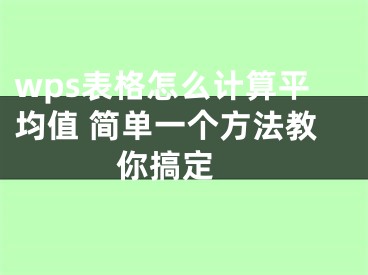 wps表格怎么计算平均值 简单一个方法教你搞定